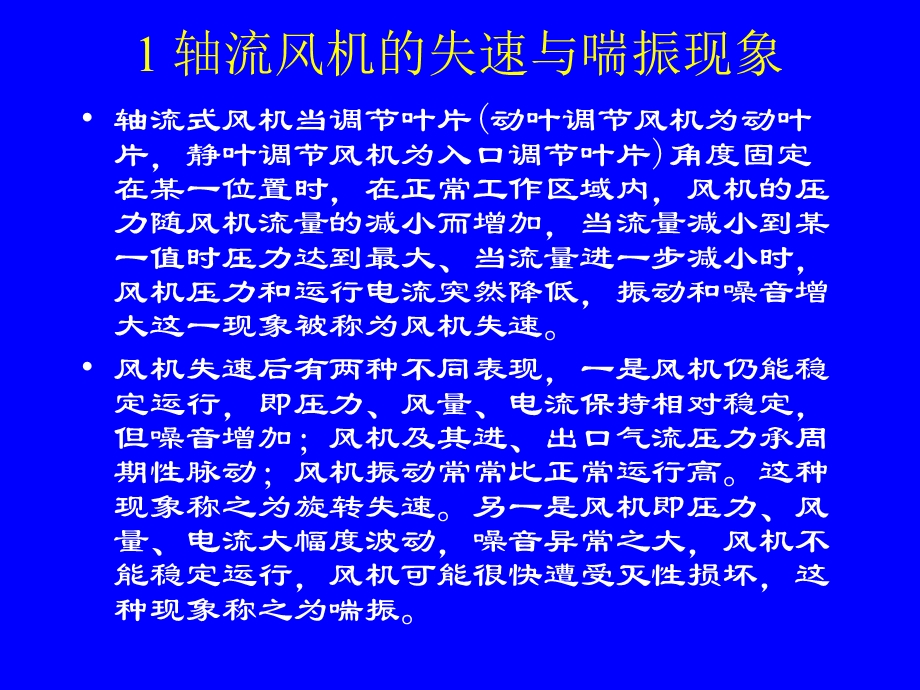 1 轴流风机的失速与喘振现象

• 轴流式风机当调节叶片(动叶调节风机为动叶片，静叶调节风机为入口调节叶片)角度固定在某一位置时，在正常工作区域内，风机的压力随风机流量的减小而增加，当流量减小到某一值时压力达到最大、当流量进一步减小时，风机压力和运行电流突然降低，振动和噪音增大这一现象被称为风机失速。

• 风机失速后有两种不同表现，一是风机仍能稳定运行，即压力、风量、电流保持相对稳定，但噪音增加；风机及其进、出口气流压力承周期性脉动；风机振动常常比正常运行高。这种现象称之为旋转失速。另一是风机即压力、风量、电流大幅度波动，噪音异常之大，风机不能稳定运行，风机可能很快遭受灭性损坏，这种现象称之为喘振。